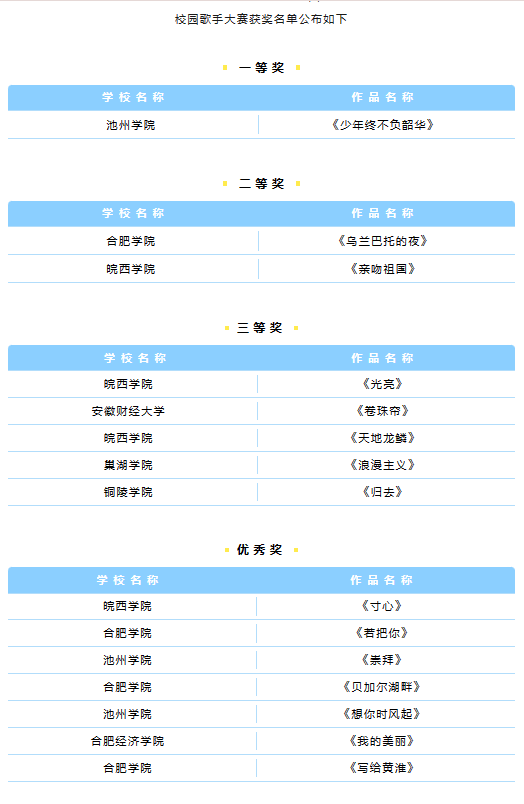 校园歌手大赛获奖名单公布如下

一等奖

| 学校名称 | 作品名称 |
|---|---|
| 池州学院 | 《少年终不负韶华》 |

二等奖

| 学校名称 | 作品名称 |
|---|---|
| 合肥学院 | 《乌兰巴托的夜》 |
| 皖西学院 | 《亲吻祖国》 |

三等奖

| 学校名称 | 作品名称 |
|---|---|
| 皖西学院 | 《光亮》 |
| 安徽财经大学 | 《卷珠帘》 |
| 皖西学院 | 《天地龙鳞》 |
| 巢湖学院 | 《浪漫主义》 |
| 铜陵学院 | 《归去》 |

优秀奖

| 学校名称 | 作品名称 |
|---|---|
| 皖西学院 | 《寸心》 |
| 合肥学院 | 《若把你》 |
| 池州学院 | 《崇拜》 |
| 合肥学院 | 《贝加尔湖畔》 |
| 池州学院 | 《想你时风起》 |
| 合肥经济学院 | 《我的美丽》 |
| 合肥学院 | 《写给黄淮》 |